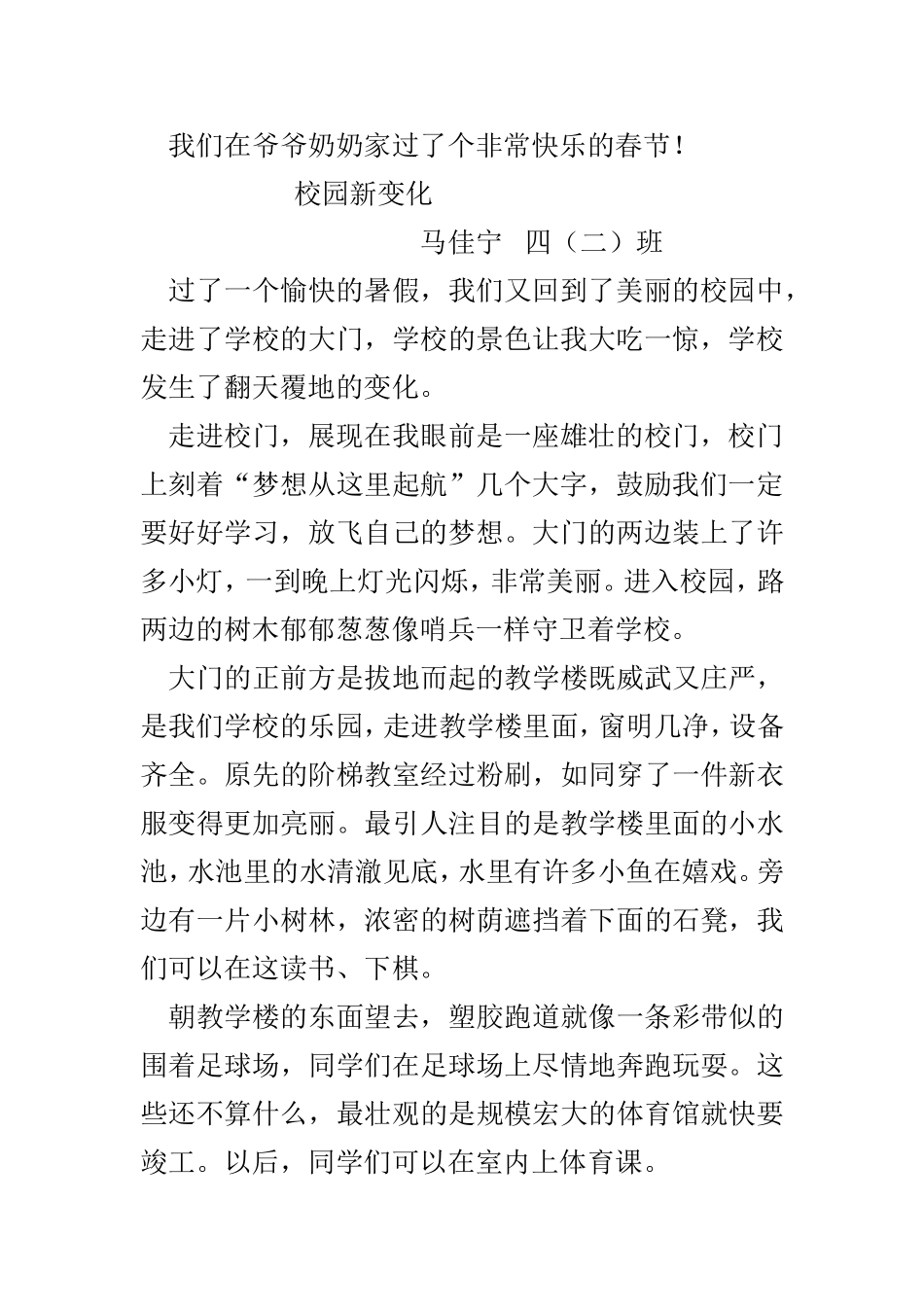 我们在爷爷奶奶家过了个非常快乐的春节！

校园新变化

马佳宁　四（二）班

过了一个愉快的暑假，我们又回到了美丽的校园中，走进了学校的大门，学校的景色让我大吃一惊，学校发生了翻天覆地的变化。

走进校门，展现在我眼前是一座雄壮的校门，校门上刻着“梦想从这里起航”几个大字，鼓励我们一定要好好学习，放飞自己的梦想。大门的两边装上了许多小灯，一到晚上灯光闪烁，非常美丽。进入校园，路两边的树木郁郁葱葱像哨兵一样守卫着学校。

大门的正前方是拔地而起的教学楼既威武又庄严，是我们学校的乐园，走进教学楼里面，窗明几净，设备齐全。原先的阶梯教室经过粉刷，如同穿了一件新衣服变得更加亮丽。最引人注目的是教学楼里面的小水池，水池里的水清澈见底，水里有许多小鱼在嬉戏。旁边有一片小树林，浓密的树荫遮挡着下面的石凳，我们可以在这读书、下棋。

朝教学楼的东面望去，塑胶跑道就像一条彩带似的围着足球场，同学们在足球场上尽情地奔跑玩耍。这些还不算什么，最壮观的是规模宏大的体育馆就快要竣工。以后，同学们可以在室内上体育课。